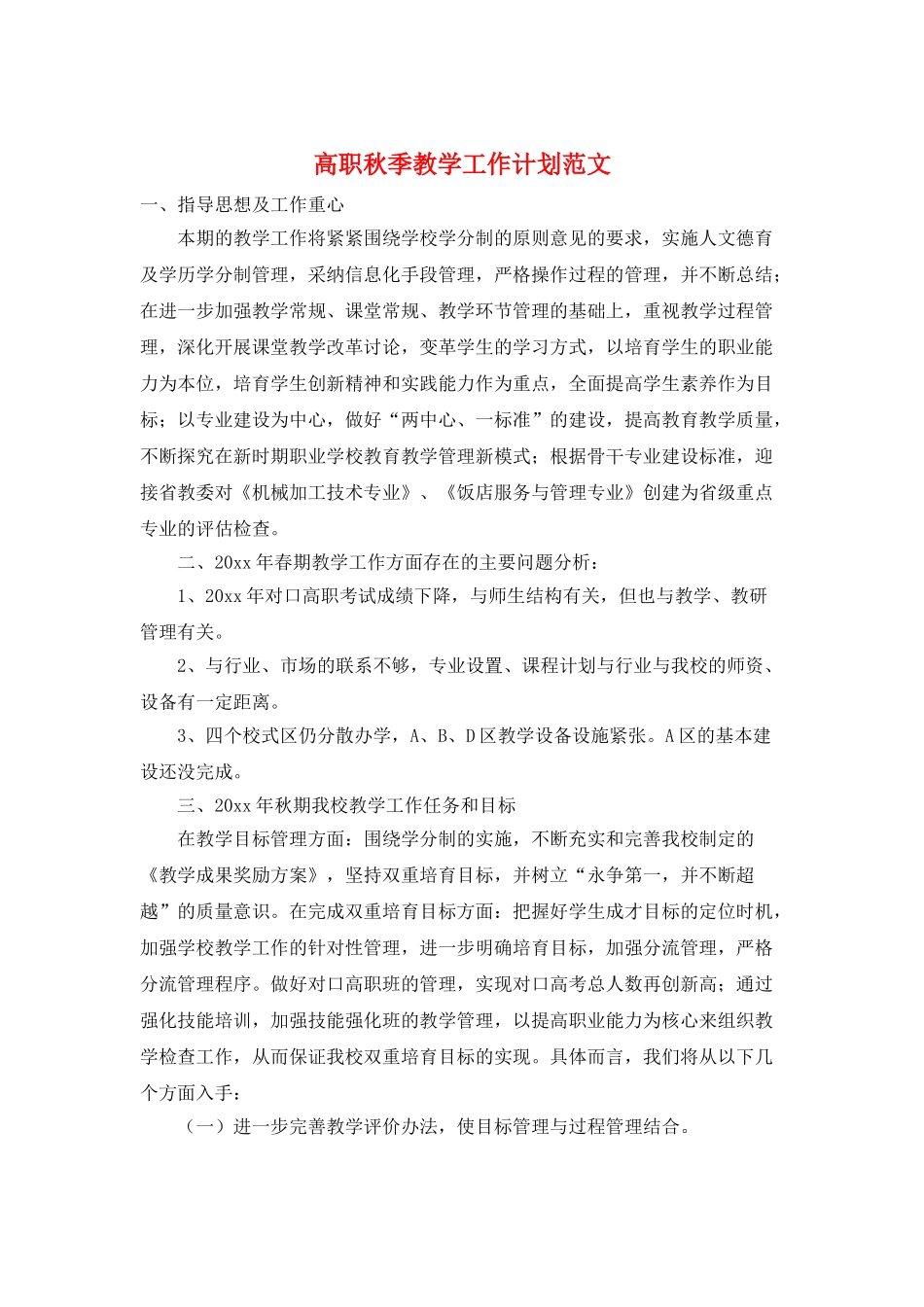 高职秋季教学工作计划范文

一、指导思想及工作重心

本期的教学工作将紧紧围绕学校学分制的原则意见的要求，实施人文德育及学历学分制管理，采纳信息化手段管理，严格操作过程的管理，并不断总结；在进一步加强教学常规、课堂常规、教学环节管理的基础上，重视教学过程管理，深化开展课堂教学改革讨论，变革学生的学习方式，以培育学生的职业能力为本位，培育学生创新精神和实践能力作为重点，全面提高学生素养作为目标；以专业建设为中心，做好“两中心、一标准”的建设，提高教育教学质量，不断探究在新时期职业学校教育教学管理新模式；根据骨干专业建设标准，迎接省教委对《机械加工技术专业》、《饭店服务与管理专业》创建为省级重点专业的评估检查。

二、20xx年春期教学工作方面存在的主要问题分析：

1、20xx年对口高职考试成绩下降，与师生结构有关，但也与教学、教研管理有关。

2、与行业、市场的联系不够，专业设置、课程计划与行业与我校的师资、设备有一定距离。

3、四个校式区仍分散办学，A、B、D区教学设备设施紧张。A区的基本建设还没完成。

三、20xx年秋期我校教学工作任务和目标

在教学目标管理方面：围绕学分制的实施，不断充实和完善我校制定的《教学成果奖励方案》，坚持双重培育目标，并树立“永争第一，并不断超越”的质量意识。在完成双重培育目标方面：把握好学生成才目标的定位时机，加强学校教学工作的针对性管理，进一步明确培育目标，加强分流管理，严格分流管理程序。做好对口高职班的管理，实现对口高考总人数再创新高；通过强化技能培训，加强技能强化班的教学管理，以提高职业能力为核心来组织教学检查工作，从而保证我校双重培育目标的实现。具体而言，我们将从以下几个方面入手：

（一）进一步完善教学评价办法，使目标管理与过程管理结合。